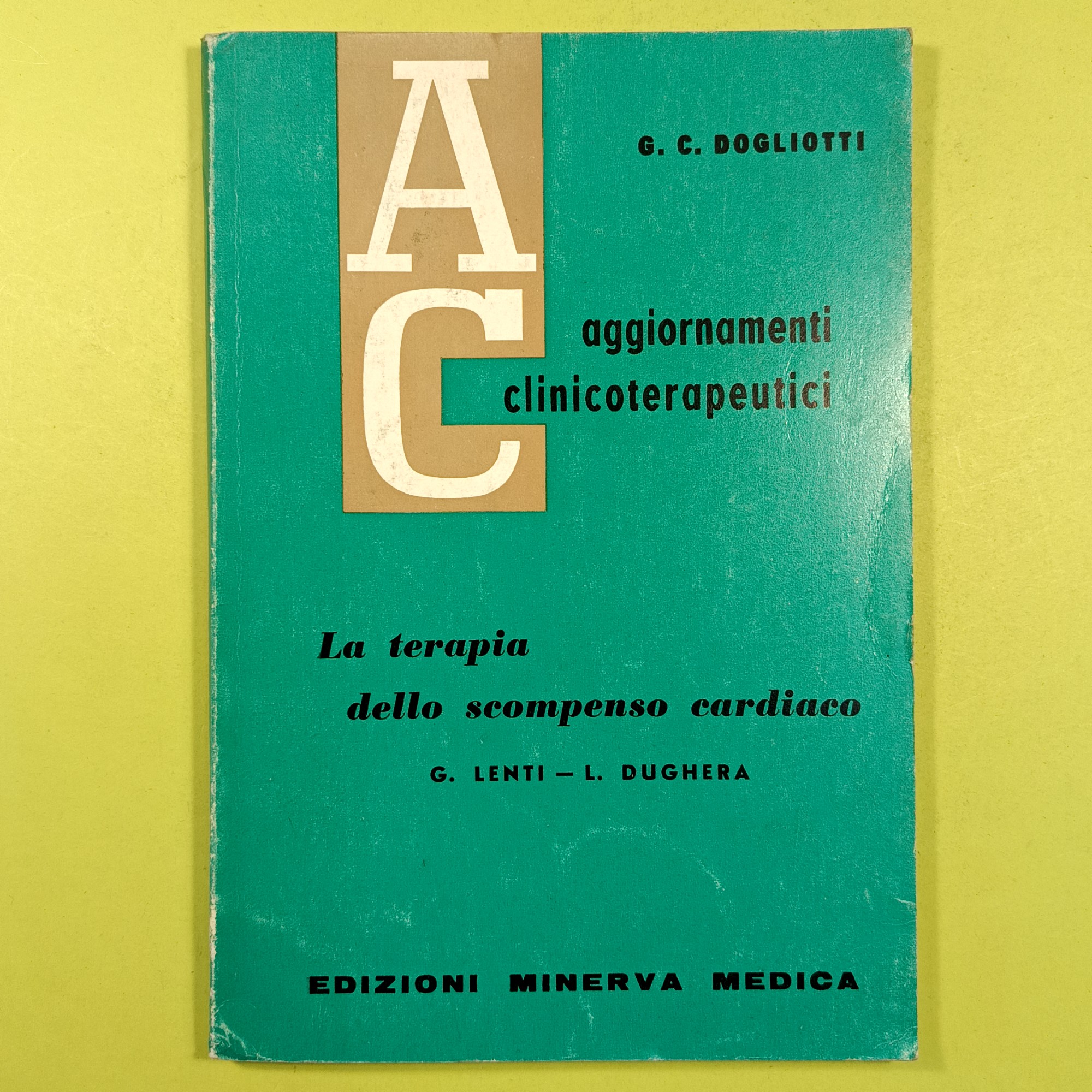 A

G. C. DOGLIOTTI

C

aggiornamenti clinicoterapeutici

La terapia dello scompenso cardiaco

G. LENTI — L. DUGHERA

EDIZIONI MINERVA MEDICA